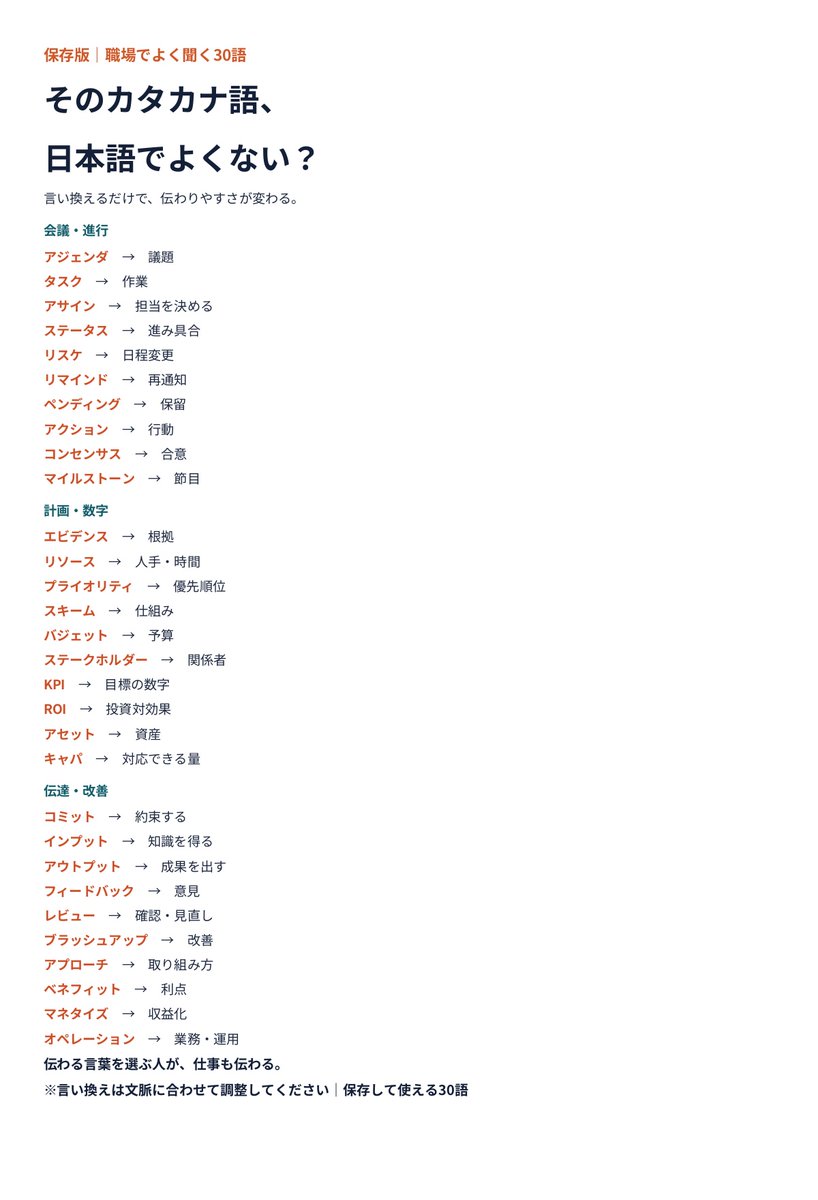 保存版｜職場でよく聞く30語

そのカタカナ語、

日本語でよくない？

言い換えるだけで、伝わりやすさが変わる。

会議・進行

アジェンダ → 議題

タスク → 作業

アサイン → 担当を決める

ステータス → 進み具合

リスケ → 日程変更

リマインド → 再通知

ペンディング → 保留

アクション → 行動

コンセンサス → 合意

マイルストーン → 節目

計画・数字

エビデンス → 根拠

リソース → 人手・時間

プライオリティ → 優先順位

スキーム → 仕組み

バジェット → 予算

ステークホルダー → 関係者

KPI → 目標の数字

ROI → 投資対効果

アセット → 資産

キャパ → 対応できる量

伝達・改善

コミット → 約束する

インプット → 知識を得る

アウトプット → 成果を出す

フィードバック → 意見

レビュー → 確認・見直し

ブラッシュアップ → 改善

アプローチ → 取り組み方

ベネフィット → 利点

マネタイズ → 収益化

オペレーション → 業務・運用

伝わる言葉を選ぶ人が、仕事も伝わる。

※言い換えは文脈に合わせて調整してください｜保存して使える30語